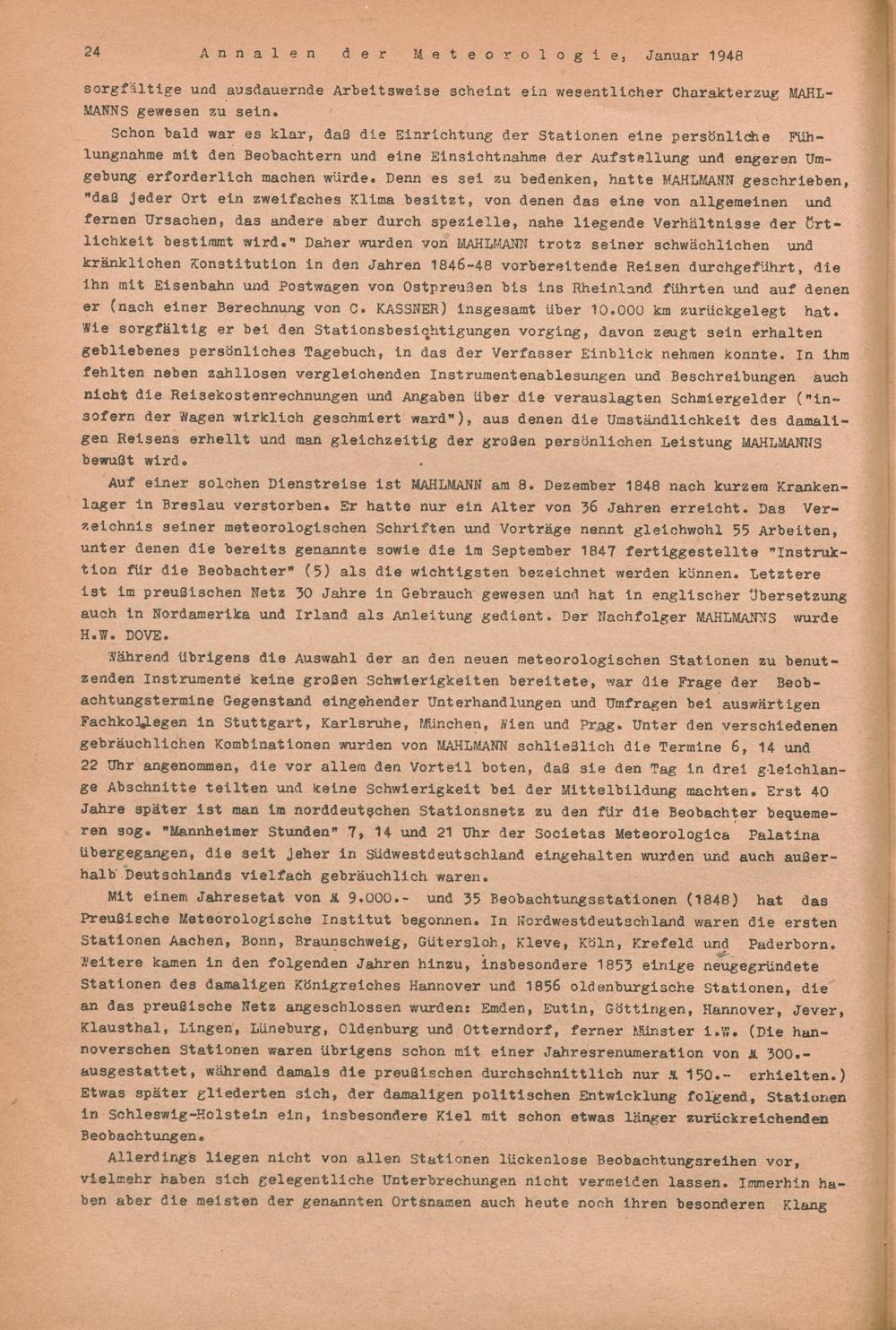 24 Annalen der Meteorologie, Januar 1948

sorgfältige und ausdauernde Arbeitsweise scheint ein wesentlicher Charakterzug MAHLMANNS gewesen zu sein.

Schon bald war es klar, daß die Einrichtung der Stationen eine persönliche Fühlungnahme mit den Beobachtern und eine Einsichtnahme der Aufstellung und engeren Umgebung erforderlich machen würde. Denn es sei zu bedenken, hatte MAHLMANN geschrieben, "daß jeder Ort ein zweifaches Klima besitzt, von denen das eine von allgemeinen und fernen Ursachen, das andere aber durch spezielle, nahe liegende Verhältnisse der Örtlichkeit bestimmt wird." Daher wurden von MAHLMANN trotz seiner schwächlichen und kränklichen Konstitution in den Jahren 1846-48 vorbereitende Reisen durchgeführt, die ihn mit Eisenbahn und Postwagen von Ostpreußen bis ins Rheinland führten und auf denen er (nach einer Berechnung von C. KASSNER) insgesamt über 10.000 km zurückgelegt hat. Wie sorgfältig er bei den Stationsbesichtigungen vorging, davon zeugt sein erhalten gebliebenes persönliches Tagebuch, in das der Verfasser Einblick nehmen konnte. In ihm fehlten neben zahllosen vergleichenden Instrumentenablesungen und Beschreibungen auch nicht die Reisekostenrechnungen und Angaben über die verauslagten Schmiergelder ("insofern der Wagen wirklich geschmiert ward"), aus denen die Umständlichkeit des damaligen Reisens erhellt und man gleichzeitig der großen persönlichen Leistung MAHLMANNS bewußt wird.

Auf einer solchen Dienstreise ist MAHLMANN am 8. Dezember 1848 nach kurzem Krankenlager in Breslau verstorben. Er hatte nur ein Alter von 36 Jahren erreicht. Das Verzeichnis seiner meteorologischen Schriften und Vorträge nennt gleichwohl 55 Arbeiten, unter denen die bereits genannte sowie die im September 1847 fertiggestellte "Instruktion für die Beobachter" (5) als die wichtigsten bezeichnet werden können. Letztere ist im preußischen Netz 30 Jahre in Gebrauch gewesen und hat in englischer Übersetzung auch in Nordamerika und Irland als Anleitung gedient. Der Nachfolger MAHLMANNS wurde H.W. DOVE.

Während übrigens die Auswahl der an den neuen meteorologischen Stationen zu benutzenden Instrumente keine großen Schwierigkeiten bereitete, war die Frage der Beobachtungstermine Gegenstand eingehender Unterhandlungen und Umfragen bei auswärtigen Fachkollegen in Stuttgart, Karlsruhe, München, Wien und Prag. Unter den verschiedenen gebräuchlichen Kombinationen wurden von MAHLMANN schließlich die Termine 6, 14 und 22 Uhr angenommen, die vor allem den Vorteil boten, daß sie den Tag in drei gleichlange Abschnitte teilten und keine Schwierigkeit bei der Mittelbildung machten. Erst 40 Jahre später ist man im norddeutschen Stationsnetz zu den für die Beobachter bequemeren sog. "Mannheimer Stunden" 7, 14 und 21 Uhr der Societas Meteorologica Palatina übergegangen, die seit jeher in Südwestdeutschland eingehalten wurden und auch außerhalb Deutschlands vielfach gebräuchlich waren.

Mit einem Jahresetat von ℳ 9.000.- und 35 Beobachtungsstationen (1848) hat das Preußische Meteorologische Institut begonnen. In Nordwestdeutschland waren die ersten Stationen Aachen, Bonn, Braunschweig, Gütersloh, Kleve, Köln, Krefeld und Paderborn. Weitere kamen in den folgenden Jahren hinzu, insbesondere 1853 einige neugegründete Stationen des damaligen Königreiches Hannover und 1856 oldenburgische Stationen, die an das preußische Netz angeschlossen wurden: Emden, Eutin, Göttingen, Hannover, Jever, Klausthal, Lingen, Lüneburg, Oldenburg und Otterndorf, ferner Münster i.W. (Die hannoverschen Stationen waren übrigens schon mit einer Jahresrenumeration von ℳ 300.- ausgestattet, während damals die preußischen durchschnittlich nur ℳ 150.- erhielten.) Etwas später gliederten sich, der damaligen politischen Entwicklung folgend, Stationen in Schleswig-Holstein ein, insbesondere Kiel mit schon etwas länger zurückreichenden Beobachtungen.

Allerdings liegen nicht von allen Stationen lückenlose Beobachtungsreihen vor, vielmehr haben sich gelegentliche Unterbrechungen nicht vermeiden lassen. Immerhin haben aber die meisten der genannten Ortsnamen auch heute noch ihren besonderen Klang